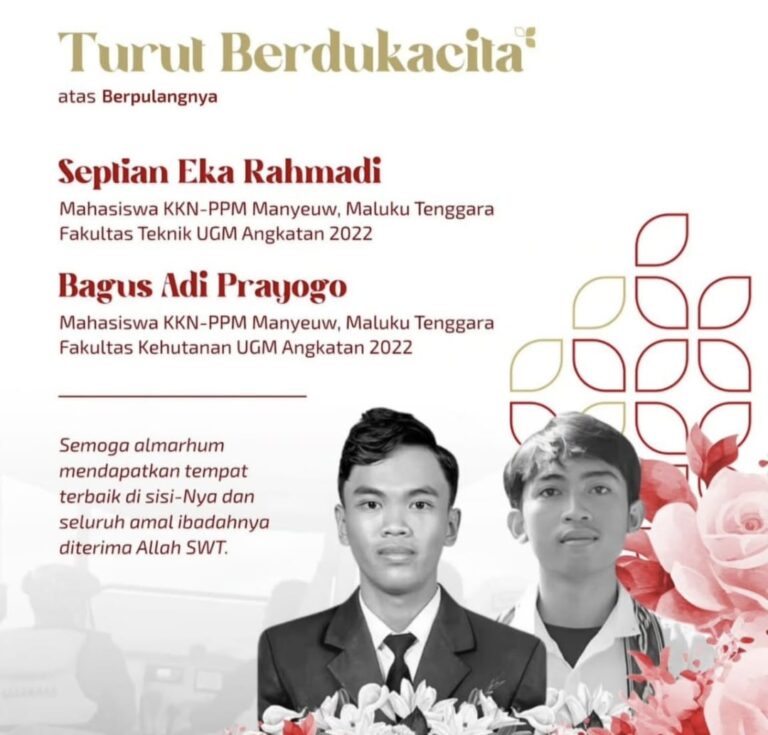 Turut Berdukacita

atas Berpulangnya

Septian Eka Rahmadi

Mahasiswa KKN-PPM Manyeuw, Maluku Tenggara
Fakultas Teknik UGM Angkatan 2022

Bagus Adi Prayogo

Mahasiswa KKN-PPM Manyeuw, Maluku Tenggara
Fakultas Kehutanan UGM Angkatan 2022

Semoga almarhum mendapatkan tempat terbaik di sisi-Nya dan seluruh amal ibadahnya diterima Allah SWT.